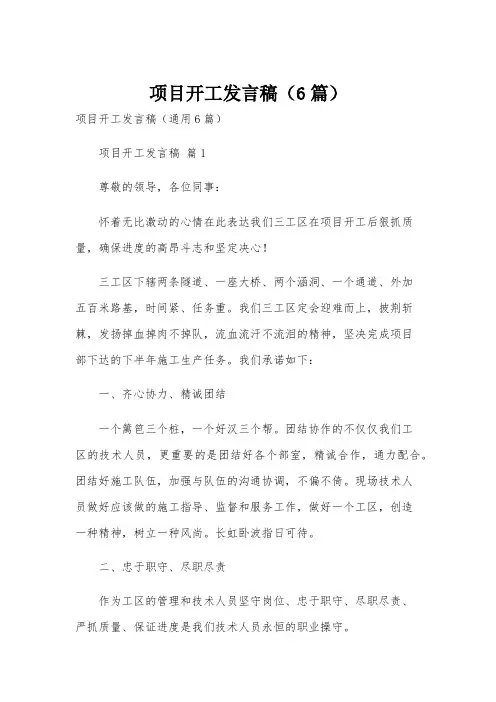 项目开工发言稿（6篇）

项目开工发言稿（通用6篇）

项目开工发言稿 篇1

尊敬的领导，各位同事：

怀着无比激动的心情在此表达我们三工区在项目开工后狠抓质量，确保进度的高昂斗志和坚定决心！

三工区下辖两条隧道、一座大桥、两个涵洞、一个通道、外加五百米路基，时间紧、任务重。我们三工区定会迎难而上，披荆斩棘，发扬掉血掉肉不掉队，流血流汗不流泪的精神，坚决完成项目部下达的下半年施工生产任务。我们承诺如下：

一、齐心协力、精诚团结

一个篱笆三个桩，一个好汉三个帮。团结协作的不仅仅我们工区的技术人员，更重要的是团结好各个部室，精诚合作，通力配合。团结好施工队伍，加强与队伍的沟通协调，不偏不倚。现场技术人员做好应该做的施工指导、监督和服务工作，做好一个工区，创造一种精神，树立一种风尚。长虹卧波指日可待。

二、忠于职守、尽职尽责

作为工区的管理和技术人员坚守岗位、忠于职守、尽职尽责、严抓质量、保证进度是我们技术人员永恒的职业操守。